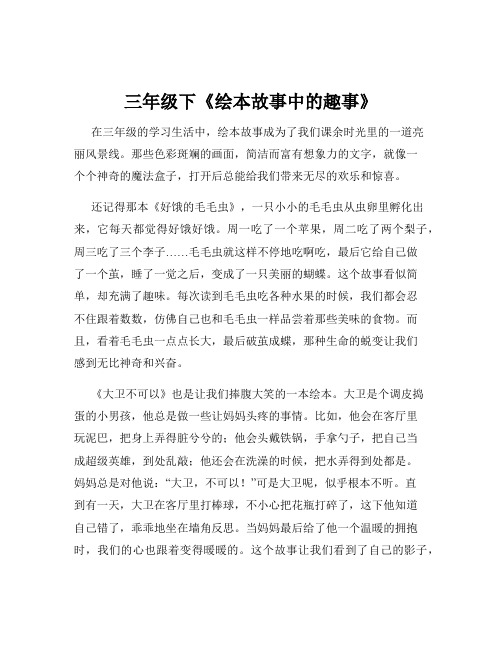 三年级下《绘本故事中的趣事》

在三年级的学习生活中，绘本故事成为了我们课余时光里的一道亮丽风景线。那些色彩斑斓的画面，简洁而富有想象力的文字，就像一个个神奇的魔法盒子，打开后总能给我们带来无尽的欢乐和惊喜。

还记得那本《好饿的毛毛虫》，一只小小的毛毛虫从虫卵里孵化出来，它每天都觉得好饿好饿。周一吃了一个苹果，周二吃了两个梨子，周三吃了三个李子……毛毛虫就这样不停地吃啊吃，最后它给自己做了一个茧，睡了一觉之后，变成了一只美丽的蝴蝶。这个故事看似简单，却充满了趣味。每次读到毛毛虫吃各种水果的时候，我们都会忍不住跟着数数，仿佛自己也和毛毛虫一样品尝着那些美味的食物。而且，看着毛毛虫一点点长大，最后破茧成蝶，那种生命的蜕变让我们感到无比神奇和兴奋。

《大卫不可以》也是让我们捧腹大笑的一本绘本。大卫是个调皮捣蛋的小男孩，他总是做一些让妈妈头疼的事情。比如，他会在客厅里玩泥巴，把身上弄得脏兮兮的；他会头戴铁锅，手拿勺子，把自己当成超级英雄，到处乱敲；他还会在洗澡的时候，把水弄得到处都是。妈妈总是对他说：“大卫，不可以！”可是大卫呢，似乎根本不听。直到有一天，大卫在客厅里打棒球，不小心把花瓶打碎了，这下他知道自己错了，乖乖地坐在墙角反思。当妈妈最后给了他一个温暖的拥抱时，我们的心也跟着变得暖暖的。这个故事让我们看到了自己的影子，